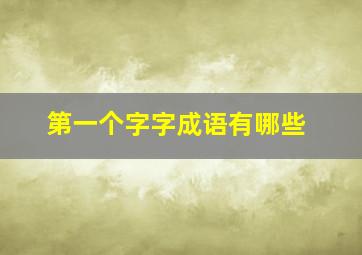 第一个字字成语有哪些